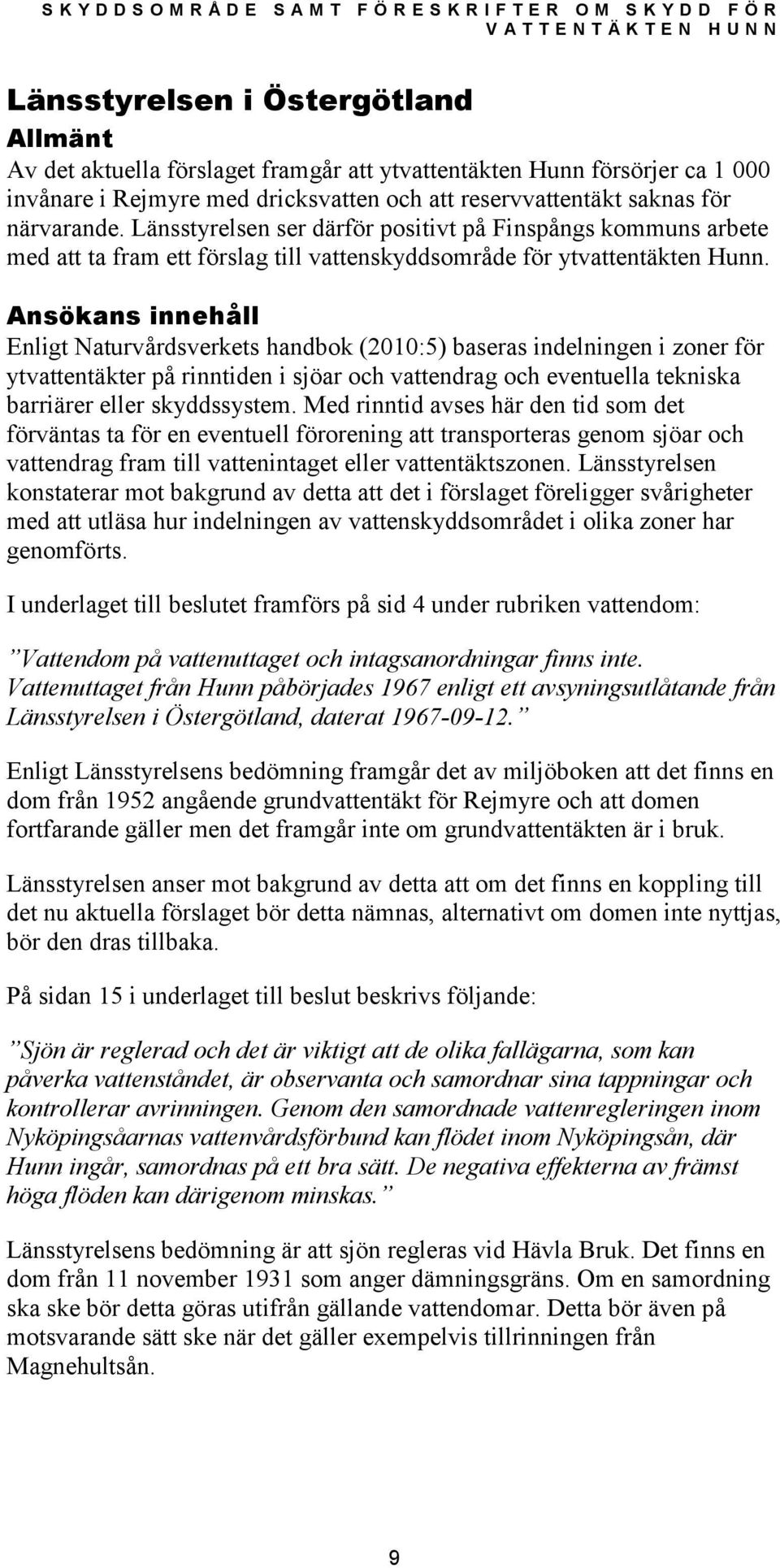 SKYDDSOMRÅDE SAMT FÖRESKRIFTER OM SKYDD FÖR VATTENTÄKTEN HUNN

Länsstyrelsen i Östergötland

Allmänt

Av det aktuella förslaget framgår att ytvattentäkten Hunn försörjer ca 1 000 invånare i Rejmyre med dricksvatten och att reservvattentäkt saknas för närvarande. Länsstyrelsen ser därför positivt på Finspångs kommuns arbete med att ta fram ett förslag till vattenskyddsområde för ytvattentäkten Hunn.

Ansökans innehåll

Enligt Naturvårdsverkets handbok (2010:5) baseras indelningen i zoner för ytvattentäkter på rinntiden i sjöar och vattendrag och eventuella tekniska barriärer eller skyddssystem. Med rinntid avses här den tid som det förväntas ta för en eventuell förorening att transporteras genom sjöar och vattendrag fram till vattenintaget eller vattentäktszonen. Länsstyrelsen konstaterar mot bakgrund av detta att det i förslaget föreligger svårigheter med att utläsa hur indelningen av vattenskyddsområdet i olika zoner har genomförts.

I underlaget till beslutet framförs på sid 4 under rubriken vattendom:

”Vattendom på vattenuttaget och intagsanordningar finns inte. Vattenuttaget från Hunn påbörjades 1967 enligt ett avsyningsutlåtande från Länsstyrelsen i Östergötland, daterat 1967-09-12.”

Enligt Länsstyrelsens bedömning framgår det av miljöboken att det finns en dom från 1952 angående grundvattentäkt för Rejmyre och att domen fortfarande gäller men det framgår inte om grundvattentäkten är i bruk.

Länsstyrelsen anser mot bakgrund av detta att om det finns en koppling till det nu aktuella förslaget bör detta nämnas, alternativt om domen inte nyttjas, bör den dras tillbaka.

På sidan 15 i underlaget till beslut beskrivs följande:

”Sjön är reglerad och det är viktigt att de olika fallägarna, som kan påverka vattenståndet, är observanta och samordnar sina tappningar och kontrollerar avrinningen. Genom den samordnade vattenregleringen inom Nyköpingsåarnas vattenvårdsförbund kan flödet inom Nyköpingsån, där Hunn ingår, samordnas på ett bra sätt. De negativa effekterna av främst höga flöden kan därigenom minskas.”

Länsstyrelsens bedömning är att sjön regleras vid Hävla Bruk. Det finns en dom från 11 november 1931 som anger dämningsgräns. Om en samordning ska ske bör detta göras utifrån gällande vattendomar. Detta bör även på motsvarande sätt ske när det gäller exempelvis tillrinningen från Magnehultsån.

9